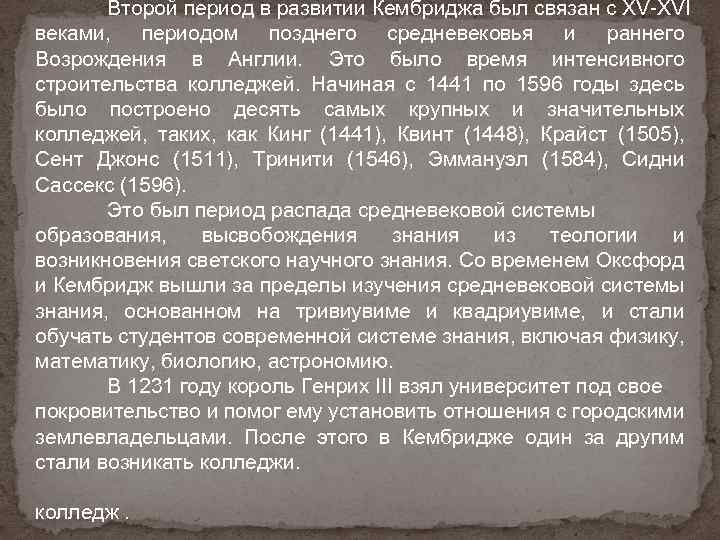 Второй период в развитии Кембриджа был связан с XV-XVI веками, периодом позднего средневековья и раннего Возрождения в Англии. Это было время интенсивного строительства колледжей. Начиная с 1441 по 1596 годы здесь было построено десять самых крупных и значительных колледжей, таких, как Кинг (1441), Квинт (1448), Крайст (1505), Сент Джонс (1511), Тринити (1546), Эммануэл (1584), Сидни Сассекс (1596).

Это был период распада средневековой системы образования, высвобождения знания из теологии и возникновения светского научного знания. Со временем Оксфорд и Кембридж вышли за пределы изучения средневековой системы знания, основанном на тривиувиме и квадриувиме, и стали обучать студентов современной системе знания, включая физику, математику, биологию, астрономию.

В 1231 году король Генрих III взял университет под свое покровительство и помог ему установить отношения с городскими землевладельцами. После этого в Кембридже один за другим стали возникать колледжи.

колледж .